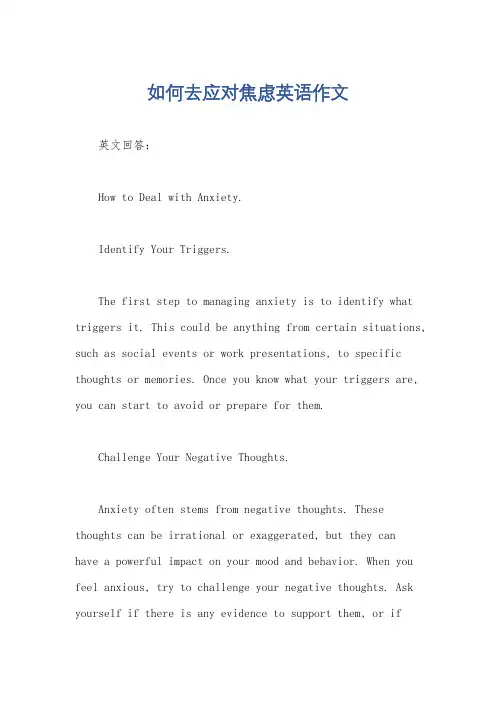 如何去应对焦虑英语作文

英文回答：

How to Deal with Anxiety.

Identify Your Triggers.

The first step to managing anxiety is to identify what triggers it. This could be anything from certain situations, such as social events or work presentations, to specific thoughts or memories. Once you know what your triggers are, you can start to avoid or prepare for them.

Challenge Your Negative Thoughts.

Anxiety often stems from negative thoughts. These thoughts can be irrational or exaggerated, but they can have a powerful impact on your mood and behavior. When you feel anxious, try to challenge your negative thoughts. Ask yourself if there is any evidence to support them, or if